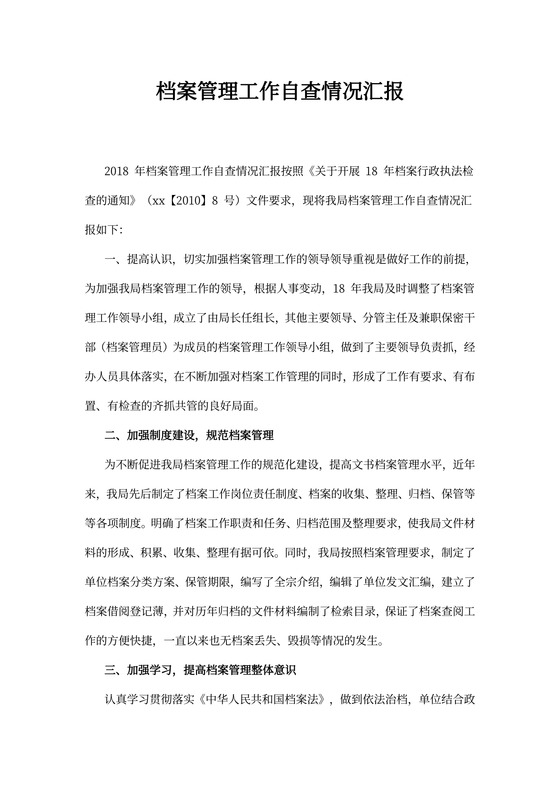 档案管理工作自查情况汇报

2018 年档案管理工作自查情况汇报按照《关于开展 18 年档案行政执法检查的通知》（xx【2010】8 号）文件要求，现将我局档案管理工作自查情况汇报如下:

一、提高认识，切实加强档案管理工作的领导领导重视是做好工作的前提，为加强我局档案管理工作的领导，根据人事变动，18 年我局及时调整了档案管理工作领导小组，成立了由局长任组长，其他主要领导、分管主任及兼职保密干部（档案管理员）为成员的档案管理工作领导小组，做到了主要领导负责抓，经办人员具体落实，在不断加强对档案工作管理的同时，形成了工作有要求、有布置、有检查的齐抓共管的良好局面。

二、加强制度建设，规范档案管理

为不断促进我局档案管理工作的规范化建设，提高文书档案管理水平，近年来，我局先后制定了档案工作岗位责任制度、档案的收集、整理、归档、保管等等各项制度。明确了档案工作职责和任务、归档范围及整理要求，使我局文件材料的形成、积累、收集、整理有据可依。同时，我局按照档案管理要求，制定了单位档案分类方案、保管期限，编写了全宗介绍，编辑了单位发文汇编，建立了档案借阅登记薄，并对历年归档的文件材料编制了检索目录，保证了档案查阅工作的方便快捷，一直以来也无档案丢失、毁损等情况的发生。

三、加强学习，提高档案管理整体意识

认真学习贯彻落实《中华人民共和国档案法》，做到依法治档，单位结合政